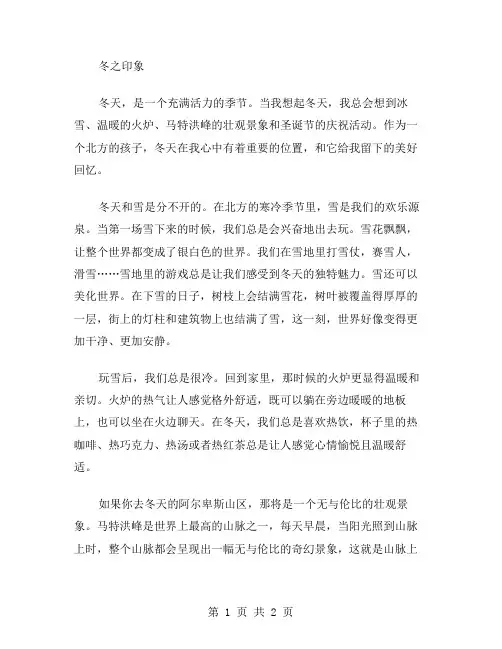 冬之印象

冬天，是一个充满活力的季节。当我想起冬天，我总会想到冰雪、温暖的火炉、马特洪峰的壮观景象和圣诞节的庆祝活动。作为一个北方的孩子，冬天在我心中有着重要的位置，和它给我留下的美好回忆。

冬天和雪是分不开的。在北方的寒冷季节里，雪是我们的欢乐源泉。当第一场雪下来的时候，我们总是会兴奋地出去玩。雪花飘飘，让整个世界都变成了银白色的世界。我们在雪地里打雪仗，赛雪人，滑雪……雪地里的游戏总是让我们感受到冬天的独特魅力。雪还可以美化世界。在下雪的日子，树枝上会结满雪花，树叶被覆盖得厚厚的一层，街上的灯柱和建筑物上也结满了雪，这一刻，世界好像变得更加干净、更加安静。

玩雪后，我们总是很冷。回到家里，那时候的火炉更显得温暖和亲切。火炉的热气让人感觉格外舒适，既可以躺在旁边暖暖的地板上，也可以坐在火边聊天。在冬天，我们总是喜欢热饮，杯子里的热咖啡、热巧克力、热汤或者热红茶总是让人感觉心情愉悦且温暖舒适。

如果你去冬天的阿尔卑斯山区，那将是一个无与伦比的壮观景象。马特洪峰是世界上最高的山脉之一，每天早晨，当阳光照到山脉上时，整个山脉都会呈现出一幅无与伦比的奇幻景象，这就是山脉上

第 1 页 共 2 页